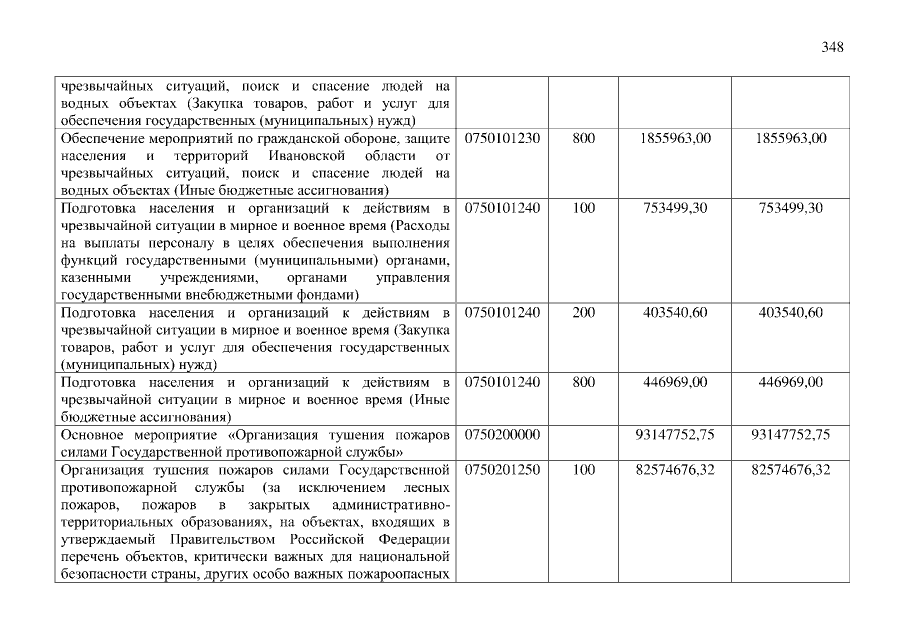 348

| чрезвычайных ситуаций, поиск и спасение людей на водных объектах (Закупка товаров, работ и услуг для обеспечения государственных (муниципальных) нужд) | | | | |
|---|---|---|---|---|
| Обеспечение мероприятий по гражданской обороне, защите населения и территорий Ивановской области от чрезвычайных ситуаций, поиск и спасение людей на водных объектах (Иные бюджетные ассигнования) | 0750101230 | 800 | 1855963,00 | 1855963,00 |
| Подготовка населения и организаций к действиям в чрезвычайной ситуации в мирное и военное время (Расходы на выплаты персоналу в целях обеспечения выполнения функций государственными (муниципальными) органами, казенными учреждениями, органами управления государственными внебюджетными фондами) | 0750101240 | 100 | 753499,30 | 753499,30 |
| Подготовка населения и организаций к действиям в чрезвычайной ситуации в мирное и военное время (Закупка товаров, работ и услуг для обеспечения государственных (муниципальных) нужд) | 0750101240 | 200 | 403540,60 | 403540,60 |
| Подготовка населения и организаций к действиям в чрезвычайной ситуации в мирное и военное время (Иные бюджетные ассигнования) | 0750101240 | 800 | 446969,00 | 446969,00 |
| Основное мероприятие «Организация тушения пожаров силами Государственной противопожарной службы» | 0750200000 | | 93147752,75 | 93147752,75 |
| Организация тушения пожаров силами Государственной противопожарной службы (за исключением лесных пожаров, пожаров в закрытых административно-территориальных образованиях, на объектах, входящих в утверждаемый Правительством Российской Федерации перечень объектов, критически важных для национальной безопасности страны, других особо важных пожароопасных | 0750201250 | 100 | 82574676,32 | 82574676,32 |